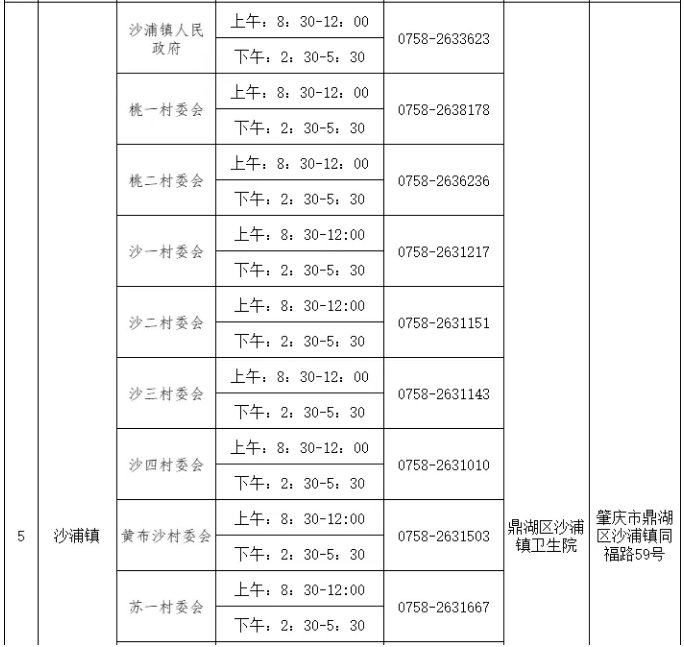 | 5 | 沙浦镇 | 沙浦镇人民政府 | 上午：8：30-12：00 | 0758-2633623 | 鼎湖区沙浦镇卫生院 | 肇庆市鼎湖区沙浦镇同福路59号 |
|---|---|---|---|---|---|---|
| | | | 下午：2：30-5：30 | | | |
| | | 桃一村委会 | 上午：8：30-12：00 | 0758-2638178 | | |
| | | | 下午：2：30-5：30 | | | |
| | | 桃二村委会 | 上午：8：30-12：00 | 0758-2636236 | | |
| | | | 下午：2：30-5：30 | | | |
| | | 沙一村委会 | 上午：8：30-12:00 | 0758-2631217 | | |
| | | | 下午：2：30-5：30 | | | |
| | | 沙二村委会 | 上午：8：30-12:00 | 0758-2631151 | | |
| | | | 下午：2：30-5：30 | | | |
| | | 沙三村委会 | 上午：8：30-12：00 | 0758-2631143 | | |
| | | | 下午：2：30-5：30 | | | |
| | | 沙四村委会 | 上午：8：30-12：00 | 0758-2631010 | | |
| | | | 下午：2：30-5：30 | | | |
| | | 黄布沙村委会 | 上午：8：30-12:00 | 0758-2631503 | | |
| | | | 下午：2：30-5：30 | | | |
| | | 苏一村委会 | 上午：8：30-12:00 | 0758-2631667 | | |
| | | | 下午：2：30-5：30 | | | |